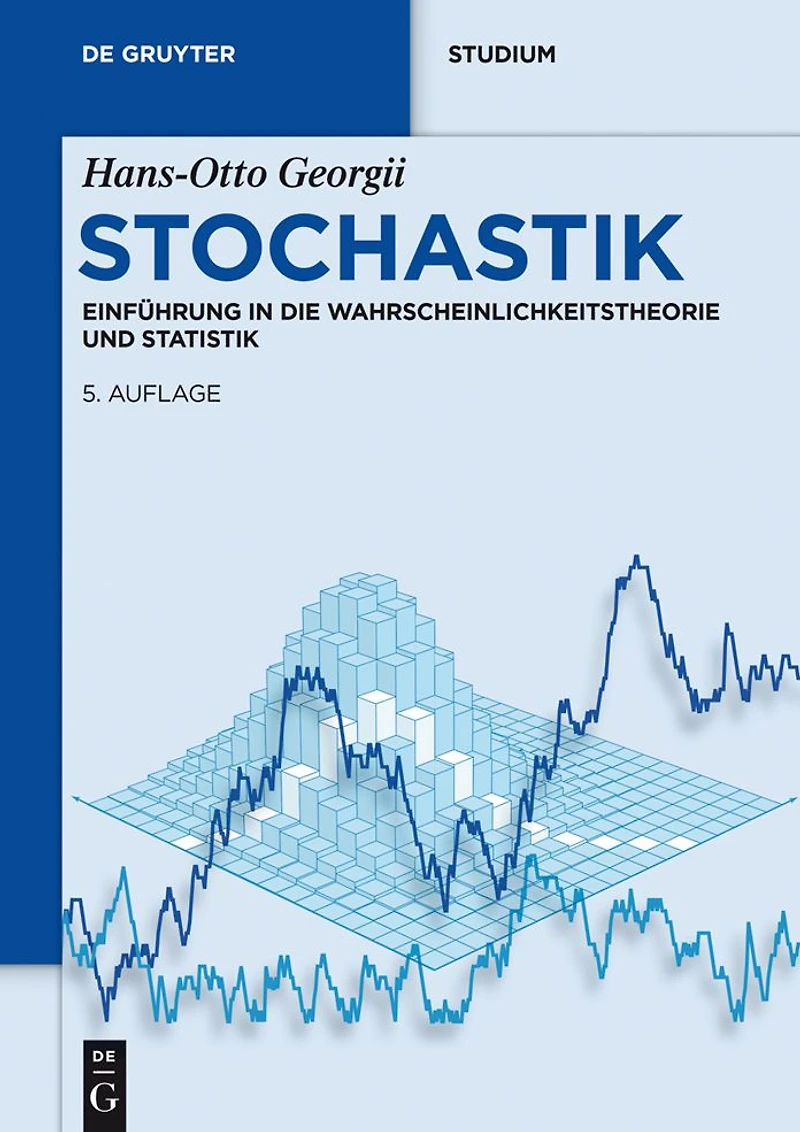 DE GRUYTER

STUDIUM

Hans-Otto Georgii

STOCHASTIK

EINFÜHRUNG IN DIE WAHRSCHEINLICHKEITSTHEORIE UND STATISTIK

5. AUFLAGE

DE
G